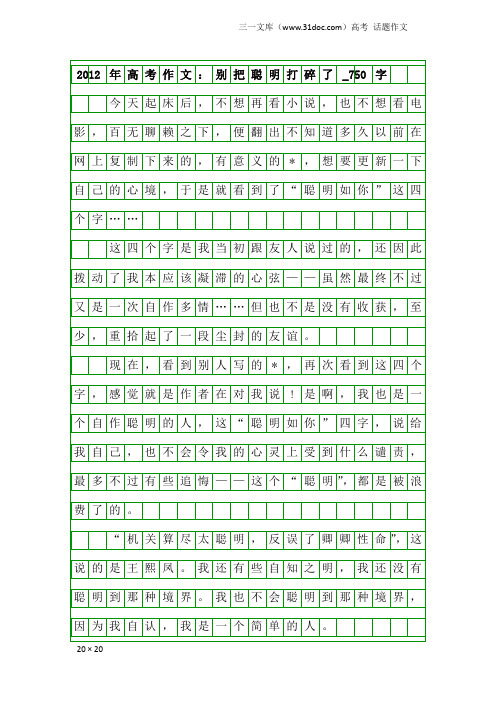 三一文库（www.31doc.com）高考 话题作文

2012年高考作文：别把聪明打碎了_750字

今天起床后，不想再看小说，也不想看电影，百无聊赖之下，便翻出不知道多久以前在网上复制下来的，有意义的*，想要更新一下自己的心境，于是就看到了“聪明如你”这四个字……

这四个字是我当初跟友人说过的，还因此拨动了我本应该凝滞的心弦——虽然最终不过又是一次自作多情……但也不是没有收获，至少，重拾起了一段尘封的友谊。

现在，看到别人写的*，再次看到这四个字，感觉就是作者在对我说！是啊，我也是一个自作聪明的人，这“聪明如你”四字，说给我自己，也不会令我的心灵上受到什么谴责，最多不过有些追悔——这个“聪明”，都是被浪费了的。

“机关算尽太聪明，反误了卿卿性命”，这说的是王熙凤。我还有些自知之明，我还没有聪明到那种境界。我也不会聪明到那种境界，因为我自认，我是一个简单的人。

20×20